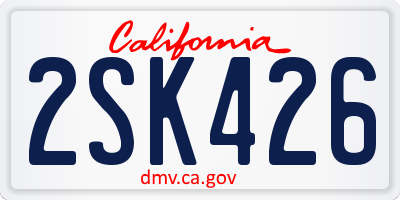 California

2SK426

dmv.ca.gov